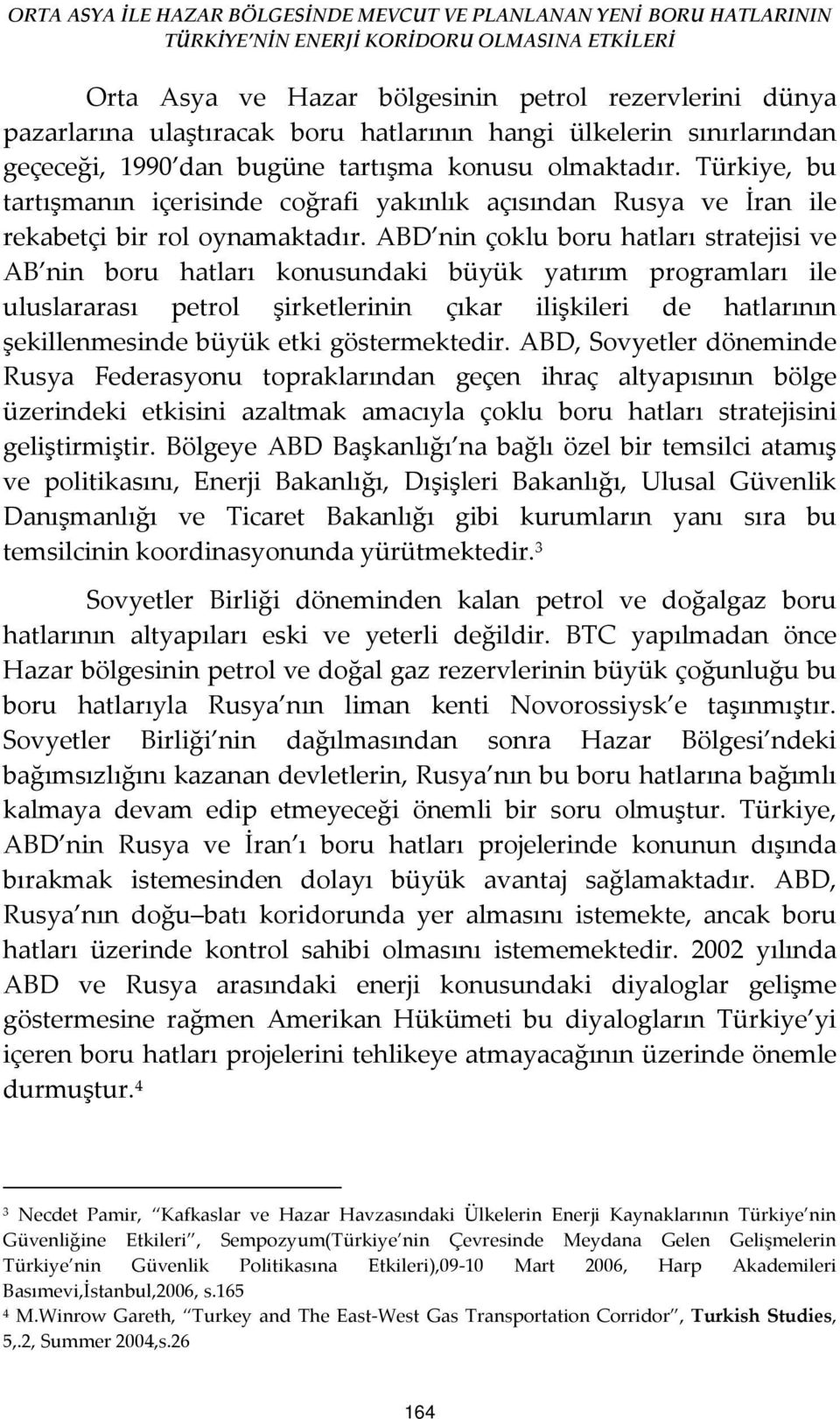 ORTA ASYA İLE HAZAR BÖLGESİNDE MEVCUT VE PLANLANAN YENİ BORU HATLARININ TÜRKİYE'NİN ENERJİ KORİDORU OLMASINA ETKİLERİ

Orta Asya ve Hazar bölgesinin petrol rezervlerini dünya pazarlarına ulaştıracak boru hatlarının hangi ülkelerin sınırlarından geçeceği, 1990'dan bugüne tartışma konusu olmaktadır. Türkiye, bu tartışmanın içerisinde coğrafi yakınlık açısından Rusya ve İran ile rekabetçi bir rol oynamaktadır. ABD'nin çoklu boru hatları stratejisi ve AB'nin boru hatları konusundaki büyük yatırım programları ile uluslararası petrol şirketlerinin çıkar ilişkileri de hatlarının şekillenmesinde büyük etki göstermektedir. ABD, Sovyetler döneminde Rusya Federasyonu topraklarından geçen ihraç altyapısının bölge üzerindeki etkisini azaltmak amacıyla çoklu boru hatları stratejisini geliştirmiştir. Bölgeye ABD Başkanlığı'na bağlı özel bir temsilci atamış ve politikasını, Enerji Bakanlığı, Dışişleri Bakanlığı, Ulusal Güvenlik Danışmanlığı ve Ticaret Bakanlığı gibi kurumların yanı sıra bu temsilcinin koordinasyonunda yürütmektedir.$^3$

Sovyetler Birliği döneminden kalan petrol ve doğalgaz boru hatlarının altyapıları eski ve yeterli değildir. BTC yapılmadan önce Hazar bölgesinin petrol ve doğal gaz rezervlerinin büyük çoğunluğu bu boru hatlarıyla Rusya'nın liman kenti Novorossiysk'e taşınmıştır. Sovyetler Birliği'nin dağılmasından sonra Hazar Bölgesi'ndeki bağımsızlığını kazanan devletlerin, Rusya'nın bu boru hatlarına bağımlı kalmaya devam edip etmeyeceği önemli bir soru olmuştur. Türkiye, ABD'nin Rusya ve İran'ı boru hatları projelerinde konunun dışında bırakmak istemesinden dolayı büyük avantaj sağlamaktadır. ABD, Rusya'nın doğu–batı koridorunda yer almasını istemekte, ancak boru hatları üzerinde kontrol sahibi olmasını istememektedir. 2002 yılında ABD ve Rusya arasındaki enerji konusundaki diyaloglar gelişme göstermesine rağmen Amerikan Hükümeti bu diyalogların Türkiye'yi içeren boru hatları projelerini tehlikeye atmayacağının üzerinde önemle durmuştur.$^4$

$^3$ Necdet Pamir, "Kafkaslar ve Hazar Havzasındaki Ülkelerin Enerji Kaynaklarının Türkiye'nin Güvenliğine Etkileri", Sempozyum(Türkiye'nin Çevresinde Meydana Gelen Gelişmelerin Türkiye'nin Güvenlik Politikasına Etkileri),09-10 Mart 2006, Harp Akademileri Basımevi,İstanbul,2006, s.165
$^4$ M.Winrow Gareth, "Turkey and The East-West Gas Transportation Corridor", Turkish Studies, 5,.2, Summer 2004,s.26

164